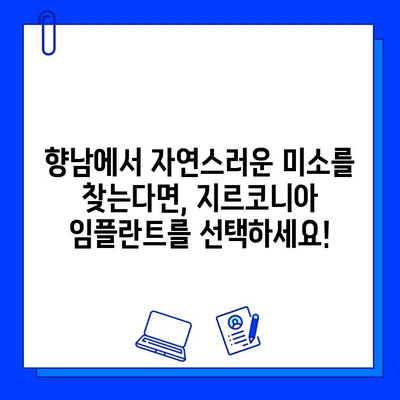 향남에서 자연스러운 미소를 찾는다면, 지르코니아 임플란트를 선택하세요!